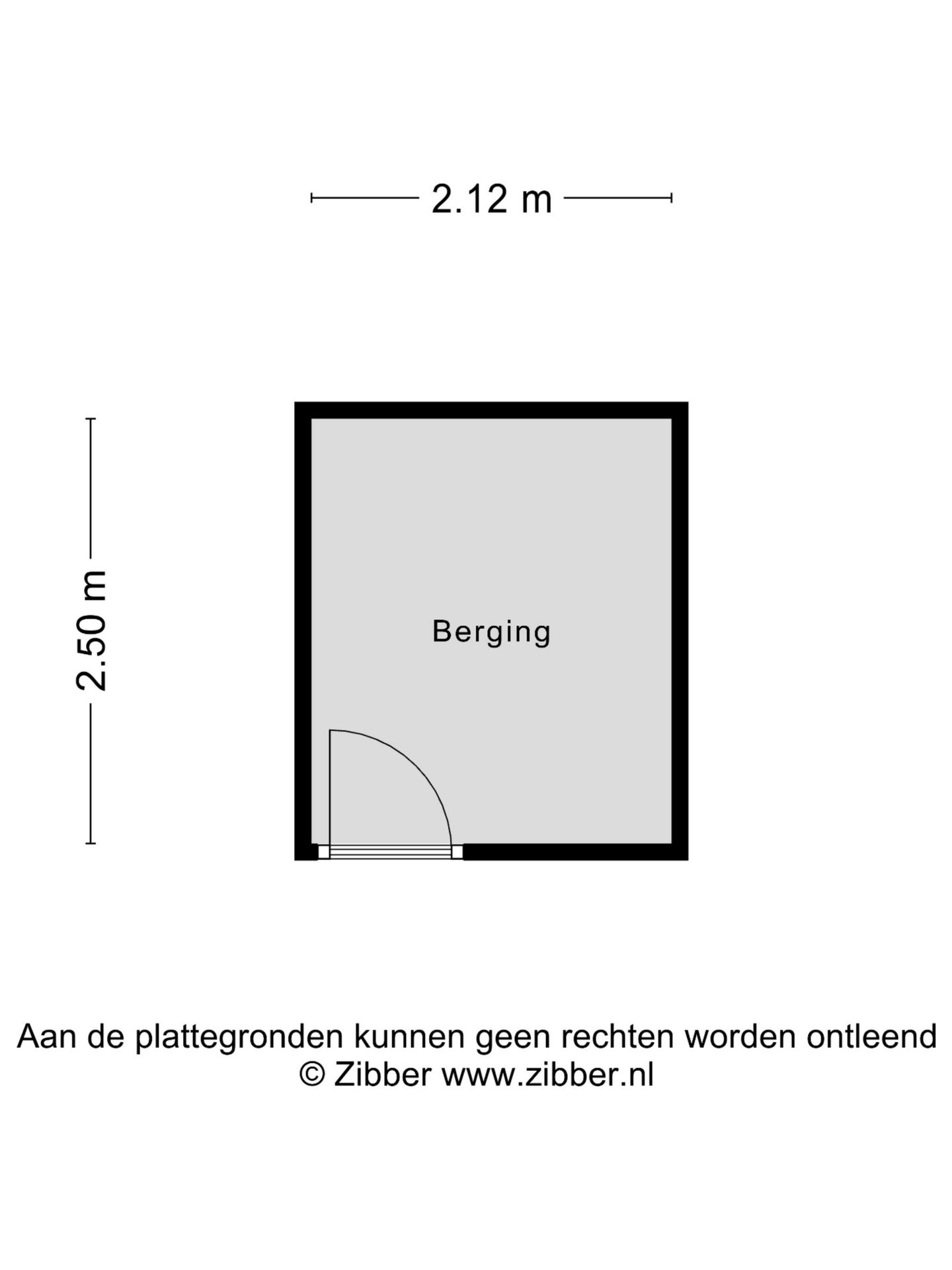 2.12 m

2.50 m

Berging

Aan de plattegronden kunnen geen rechten worden ontleend
© Zibber www.zibber.nl